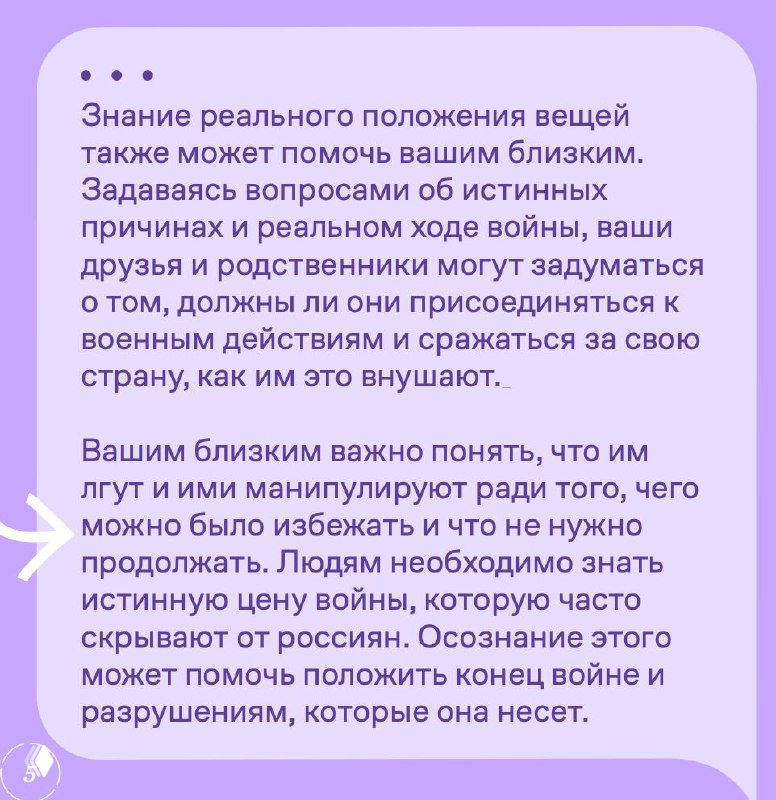 • • •
Знание реального положения вещей также может помочь вашим близким. Задаваясь вопросами об истинных причинах и реальном ходе войны, ваши друзья и родственники могут задуматься о том, должны ли они присоединяться к военным действиям и сражаться за свою страну, как им это внушают.

Вашим близким важно понять, что им лгут и ими манипулируют ради того, чего можно было избежать и что не нужно продолжать. Людям необходимо знать истинную цену войны, которую часто скрывают от россиян. Осознание этого может помочь положить конец войне и разрушениям, которые она несет.

5